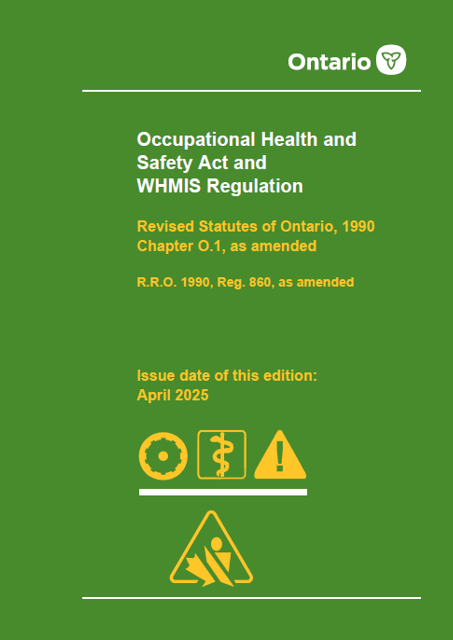 Ontario

Occupational Health and Safety Act and WHMIS Regulation

Revised Statutes of Ontario, 1990 Chapter O.1, as amended

R.R.O. 1990, Reg. 860, as amended

Issue date of this edition: April 2025